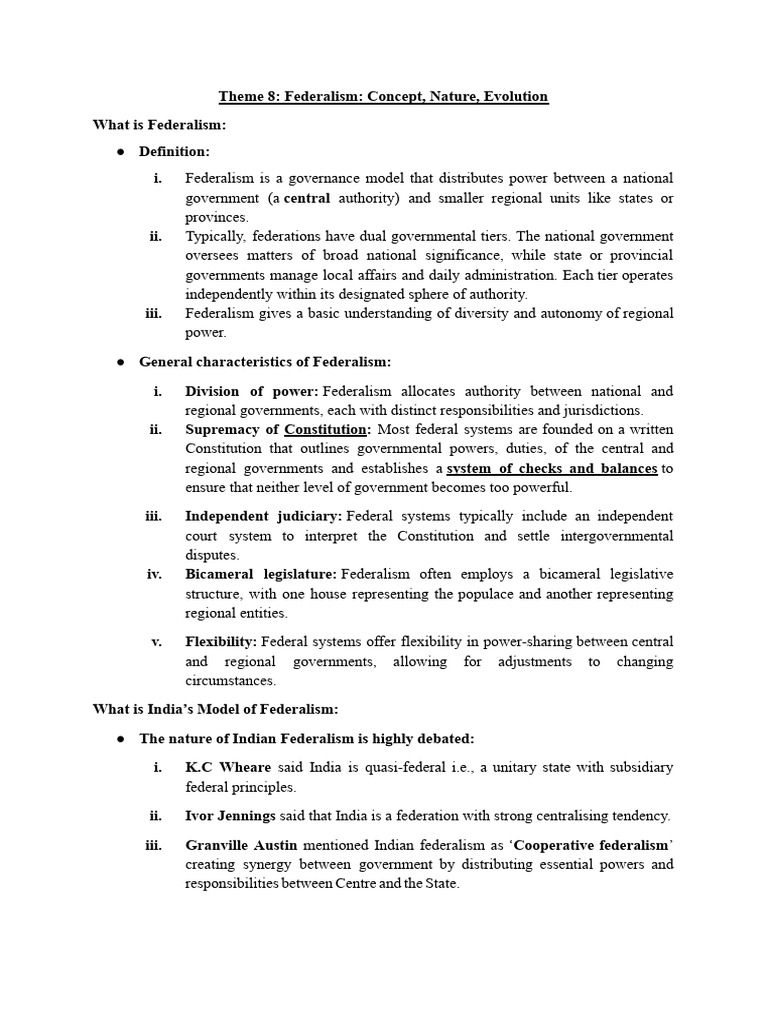 Theme 8: Federalism: Concept, Nature, Evolution

What is Federalism:

● Definition:

i. Federalism is a governance model that distributes power between a national government (a central authority) and smaller regional units like states or provinces.

ii. Typically, federations have dual governmental tiers. The national government oversees matters of broad national significance, while state or provincial governments manage local affairs and daily administration. Each tier operates independently within its designated sphere of authority.

iii. Federalism gives a basic understanding of diversity and autonomy of regional power.

● General characteristics of Federalism:

i. Division of power: Federalism allocates authority between national and regional governments, each with distinct responsibilities and jurisdictions.

ii. Supremacy of Constitution: Most federal systems are founded on a written Constitution that outlines governmental powers, duties, of the central and regional governments and establishes a system of checks and balances to ensure that neither level of government becomes too powerful.

iii. Independent judiciary: Federal systems typically include an independent court system to interpret the Constitution and settle intergovernmental disputes.

iv. Bicameral legislature: Federalism often employs a bicameral legislative structure, with one house representing the populace and another representing regional entities.

v. Flexibility: Federal systems offer flexibility in power-sharing between central and regional governments, allowing for adjustments to changing circumstances.

What is India's Model of Federalism:

● The nature of Indian Federalism is highly debated:

i. K.C Wheare said India is quasi-federal i.e., a unitary state with subsidiary federal principles.

ii. Ivor Jennings said that India is a federation with strong centralising tendency.

iii. Granville Austin mentioned Indian federalism as 'Cooperative federalism' creating synergy between government by distributing essential powers and responsibilities between Centre and the State.